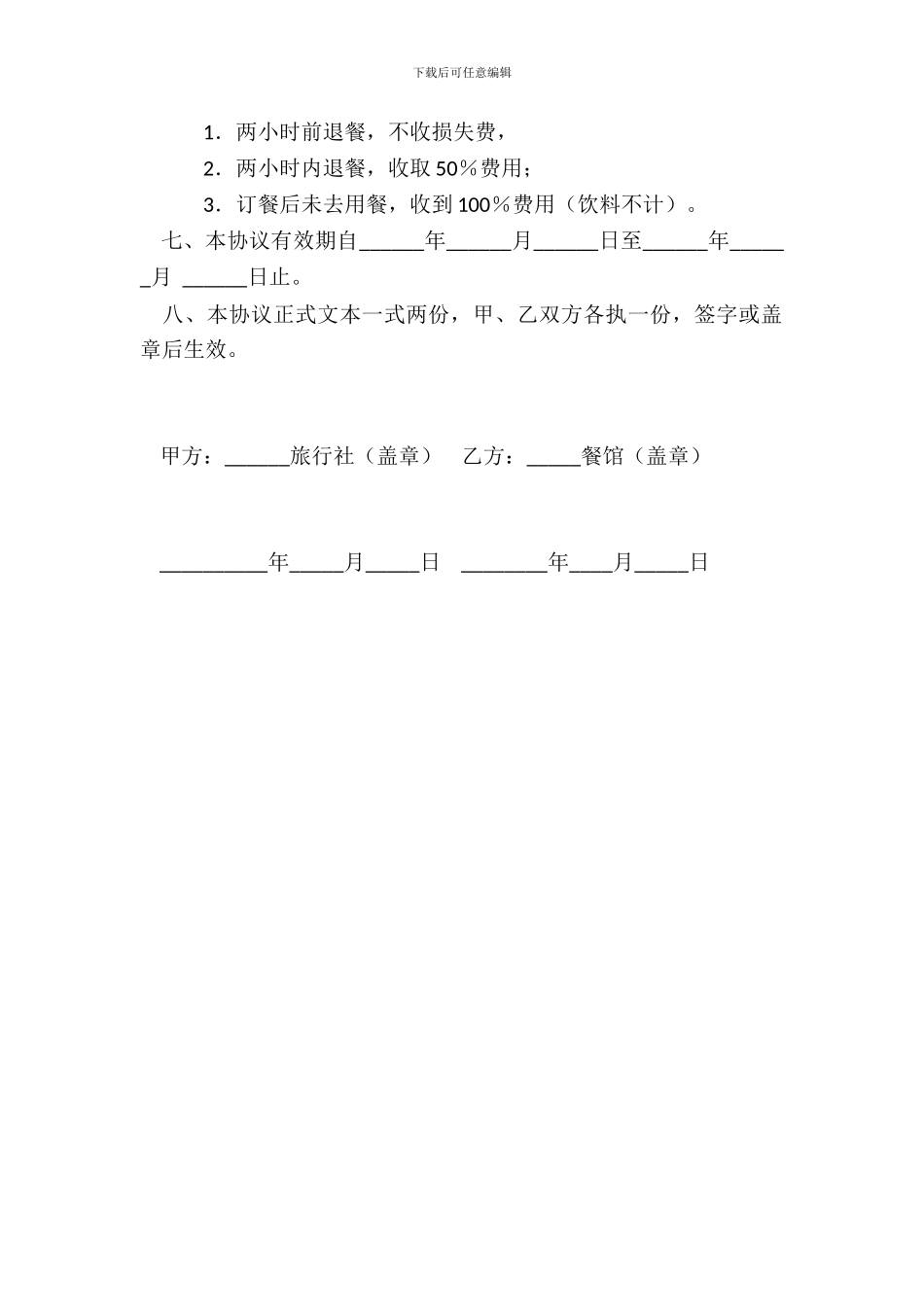 下载后可任意编辑

1．两小时前退餐，不收损失费，

2．两小时内退餐，收取 50％费用；

3．订餐后未去用餐，收到 100％费用（饮料不计）。

七、本协议有效期自______年______月______日至______年______月 ______日止。

八、本协议正式文本一式两份，甲、乙双方各执一份，签字或盖章后生效。

甲方：______旅行社（盖章）　乙方：_____餐馆（盖章）

__________年_____月_____日　________年____月_____日